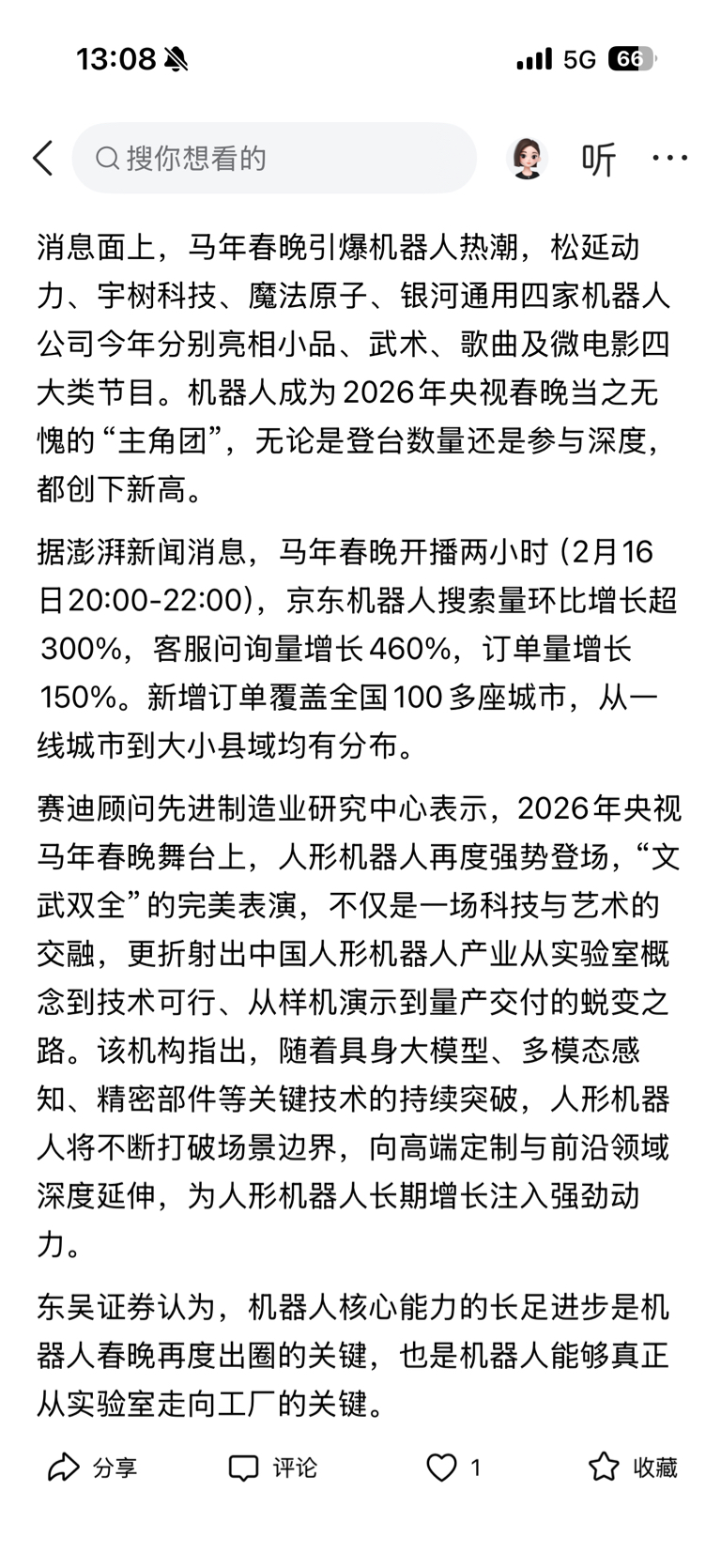 13:08 5G 66

搜你想看的 听 ···

消息面上，马年春晚引爆机器人热潮，松延动力、宇树科技、魔法原子、银河通用四家机器人公司今年分别亮相小品、武术、歌曲及微电影四大类节目。机器人成为2026年央视春晚当之无愧的“主角团”，无论是登台数量还是参与深度，都创下新高。

据澎湃新闻消息，马年春晚开播两小时（2月16日20:00-22:00），京东机器人搜索量环比增长超300%，客服问询量增长460%，订单量增长150%。新增订单覆盖全国100多座城市，从一线城市到大小县域均有分布。

赛迪顾问先进制造业研究中心表示，2026年央视马年春晚舞台上，人形机器人再度强势登场，“文武双全”的完美表演，不仅是一场科技与艺术的交融，更折射出中国人形机器人产业从实验室概念到技术可行、从样机演示到量产交付的蜕变之路。该机构指出，随着具身大模型、多模态感知、精密部件等关键技术的持续突破，人形机器人将不断打破场景边界，向高端定制与前沿领域深度延伸，为人形机器人长期增长注入强劲动力。

东吴证券认为，机器人核心能力的长足进步是机器人春晚再度出圈的关键，也是机器人能够真正从实验室走向工厂的关键。

分享 评论 1 收藏